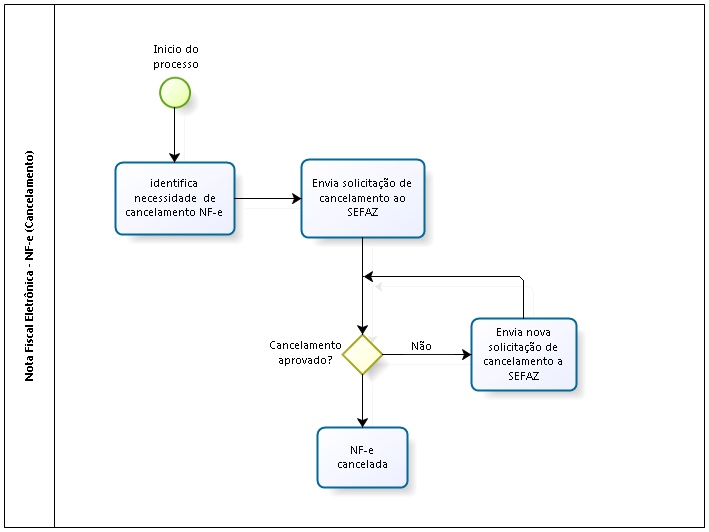 Nota Fiscal Eletrônica - NF-e (Cancelamento)

Inicio do processo

identifica necessidade de cancelamento NF-e

Envia solicitação de cancelamento ao SEFAZ

Cancelamento aprovado?

Não

Envia nova solicitação de cancelamento a SEFAZ

NF-e cancelada